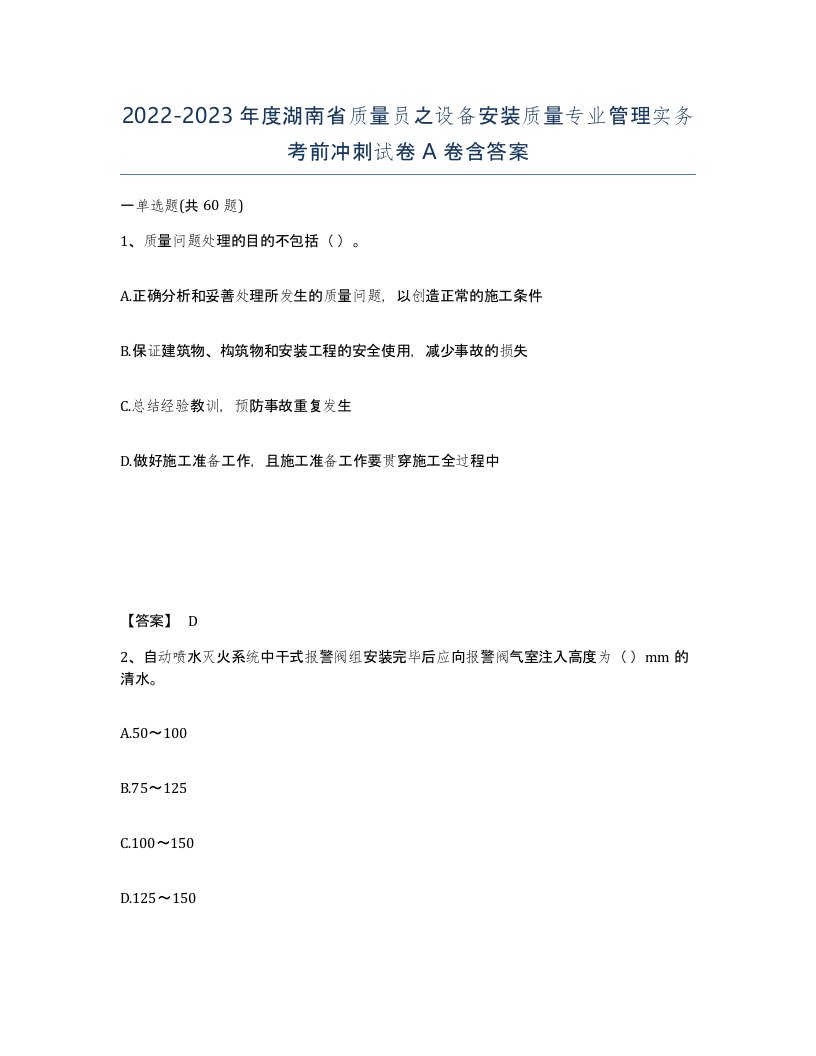 2022-2023年度湖南省质量员之设备安装质量专业管理实务考前冲刺试卷A卷含答案

一单选题(共60题)

1、质量问题处理的目的不包括（）。

A.正确分析和妥善处理所发生的质量问题，以创造正常的施工条件

B.保证建筑物、构筑物和安装工程的安全使用，减少事故的损失

C.总结经验教训，预防事故重复发生

D.做好施工准备工作，且施工准备工作要贯穿施工全过程中

【答案】 D

2、自动喷水灭火系统中干式报警阀组安装完毕后应向报警阀气室注入高度为（）mm的清水。

A.50～100

B.75～125

C.100～150

D.125～150